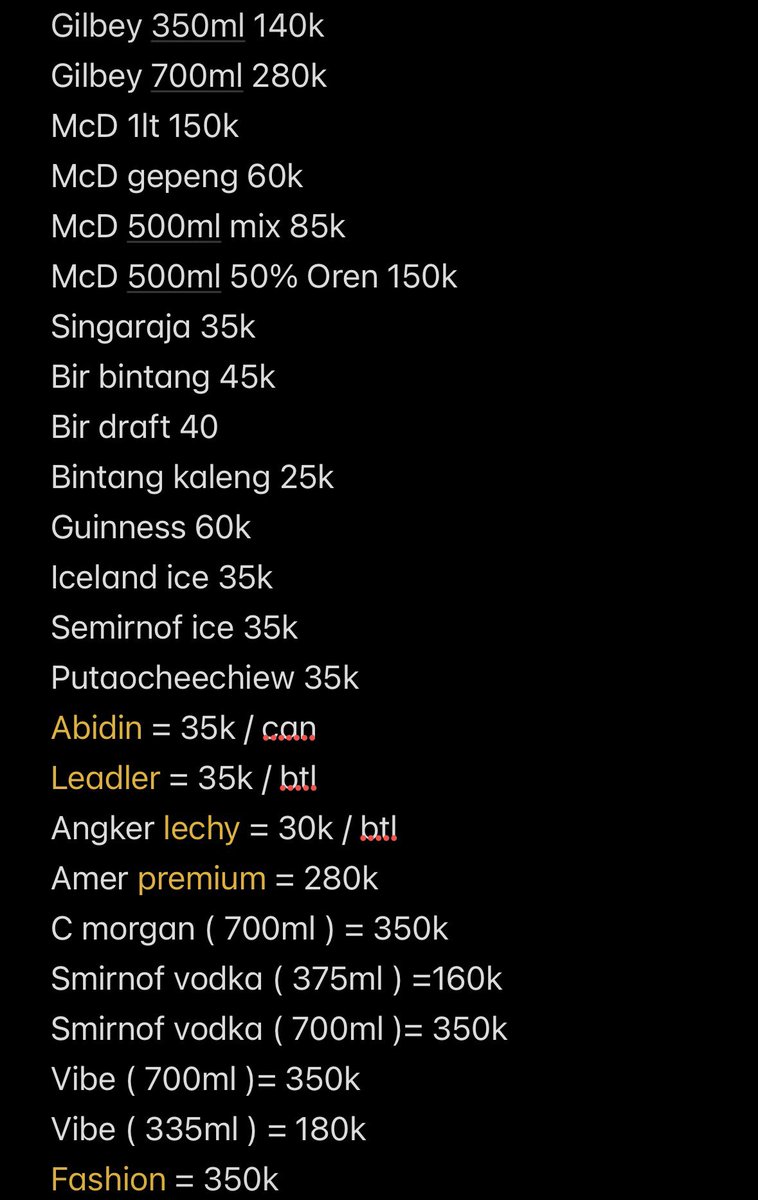 Gilbey 350ml 140k
Gilbey 700ml 280k
McD 1lt 150k
McD gepeng 60k
McD 500ml mix 85k
McD 500ml 50% Oren 150k
Singaraja 35k
Bir bintang 45k
Bir draft 40
Bintang kaleng 25k
Guinness 60k
Iceland ice 35k
Semirnof ice 35k
Putaocheechiew 35k
Abidin = 35k / can
Leadler = 35k / btl
Angker lechy = 30k / btl
Amer premium = 280k
C morgan ( 700ml ) = 350k
Smirnof vodka ( 375ml ) =160k
Smirnof vodka ( 700ml )= 350k
Vibe ( 700ml )= 350k
Vibe ( 335ml ) = 180k
Fashion = 350k